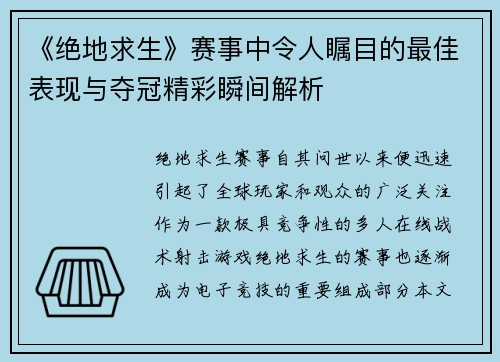 《绝地求生》赛事中令人瞩目的最佳表现与夺冠精彩瞬间解析

绝地求生赛事自其问世以来便迅速引起了全球玩家和观众的广泛关注作为一款极具竞争性的多人在线战术射击游戏绝地求生的赛事也逐渐成为电子竞技的重要组成部分本文